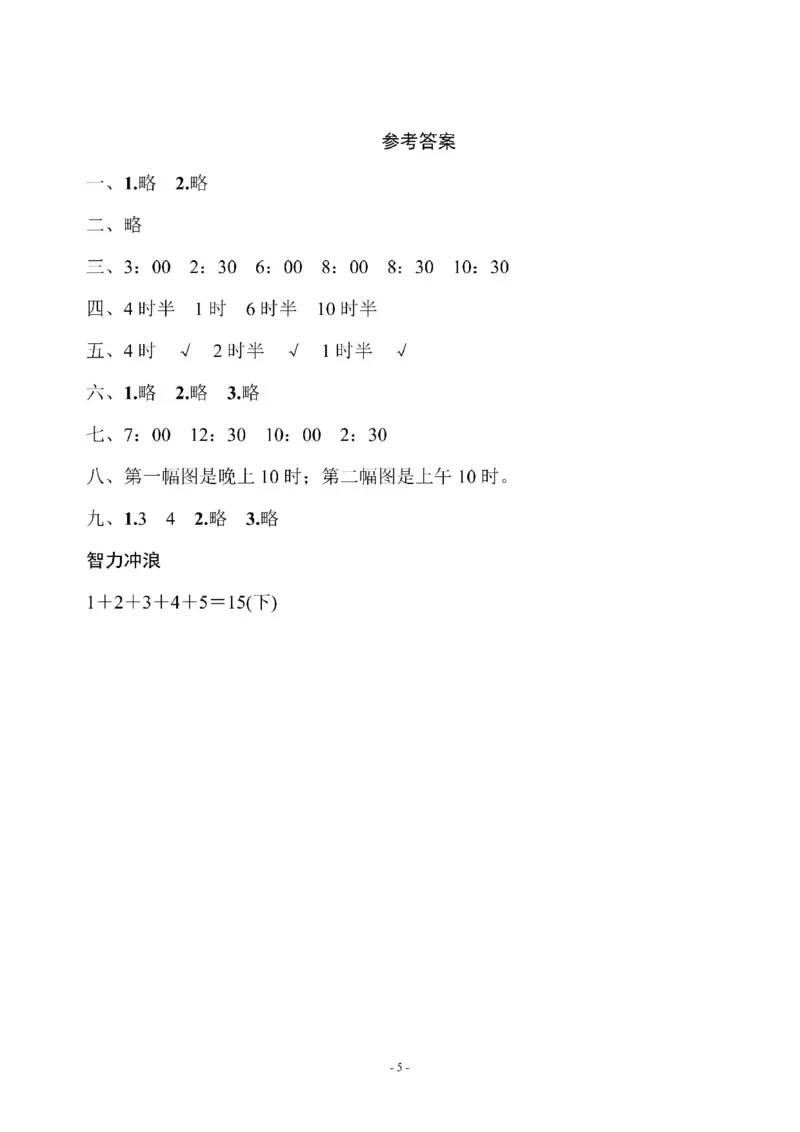 参考答案

一、1.略　2.略

二、略

三、3：00　2：30　6：00　8：00　8：30　10：30

四、4时半　1时　6时半　10时半

五、4时　√　2时半　√　1时半　√

六、1.略　2.略　3.略

七、7：00　12：30　10：00　2：30

八、第一幅图是晚上10时；第二幅图是上午10时。

九、1.3　4　2.略　3.略

智力冲浪

$1+2+3+4+5=15$(下)

- 5 -